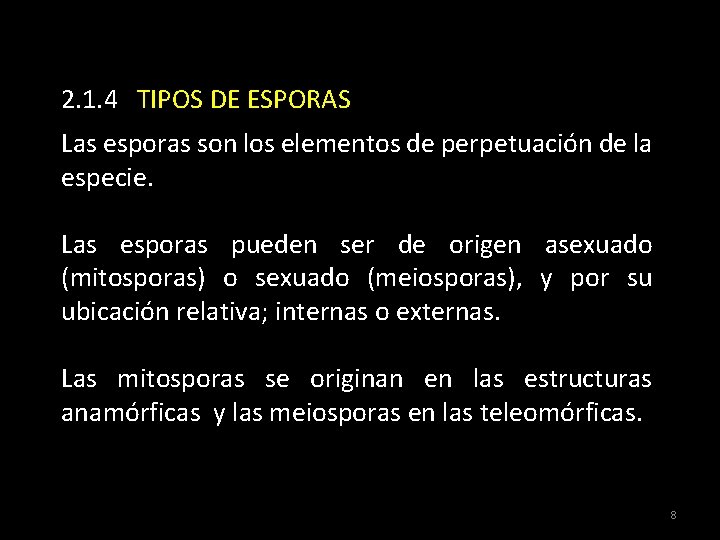 2.1.4 TIPOS DE ESPORAS

Las esporas son los elementos de perpetuación de la especie.

Las esporas pueden ser de origen asexuado (mitosporas) o sexuado (meiosporas), y por su ubicación relativa; internas o externas.

Las mitosporas se originan en las estructuras anamórficas y las meiosporas en las teleomórficas.

8